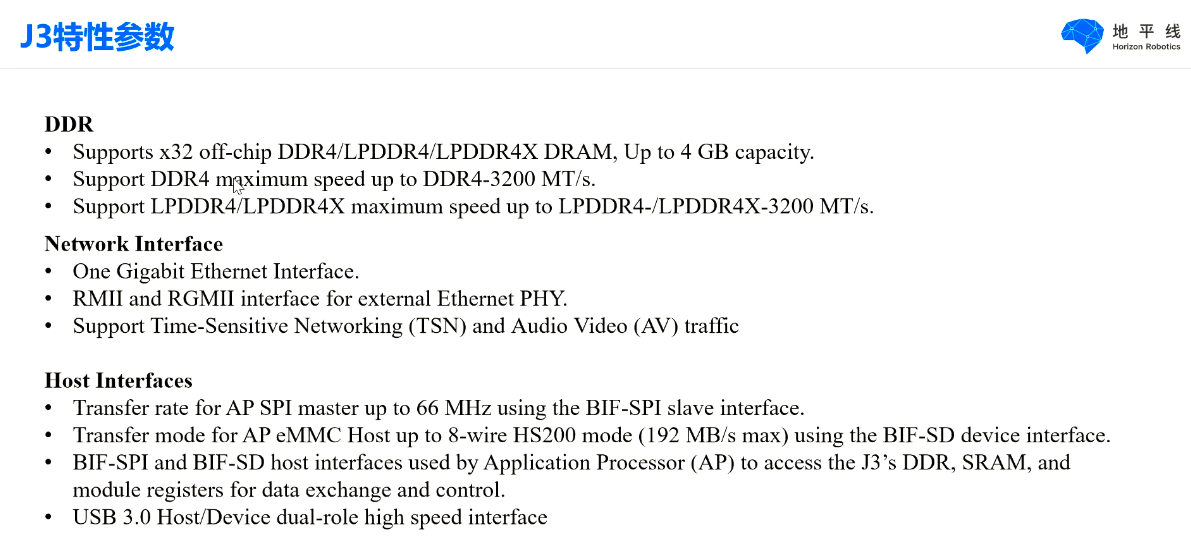 J3特性参数

地平线
Horizon Robotics

DDR
• Supports x32 off-chip DDR4/LPDDR4/LPDDR4X DRAM, Up to 4 GB capacity.
• Support DDR4 maximum speed up to DDR4-3200 MT/s.
• Support LPDDR4/LPDDR4X maximum speed up to LPDDR4-/LPDDR4X-3200 MT/s.

Network Interface
• One Gigabit Ethernet Interface.
• RMII and RGMII interface for external Ethernet PHY.
• Support Time-Sensitive Networking (TSN) and Audio Video (AV) traffic

Host Interfaces
• Transfer rate for AP SPI master up to 66 MHz using the BIF-SPI slave interface.
• Transfer mode for AP eMMC Host up to 8-wire HS200 mode (192 MB/s max) using the BIF-SD device interface.
• BIF-SPI and BIF-SD host interfaces used by Application Processor (AP) to access the J3's DDR, SRAM, and module registers for data exchange and control.
• USB 3.0 Host/Device dual-role high speed interface